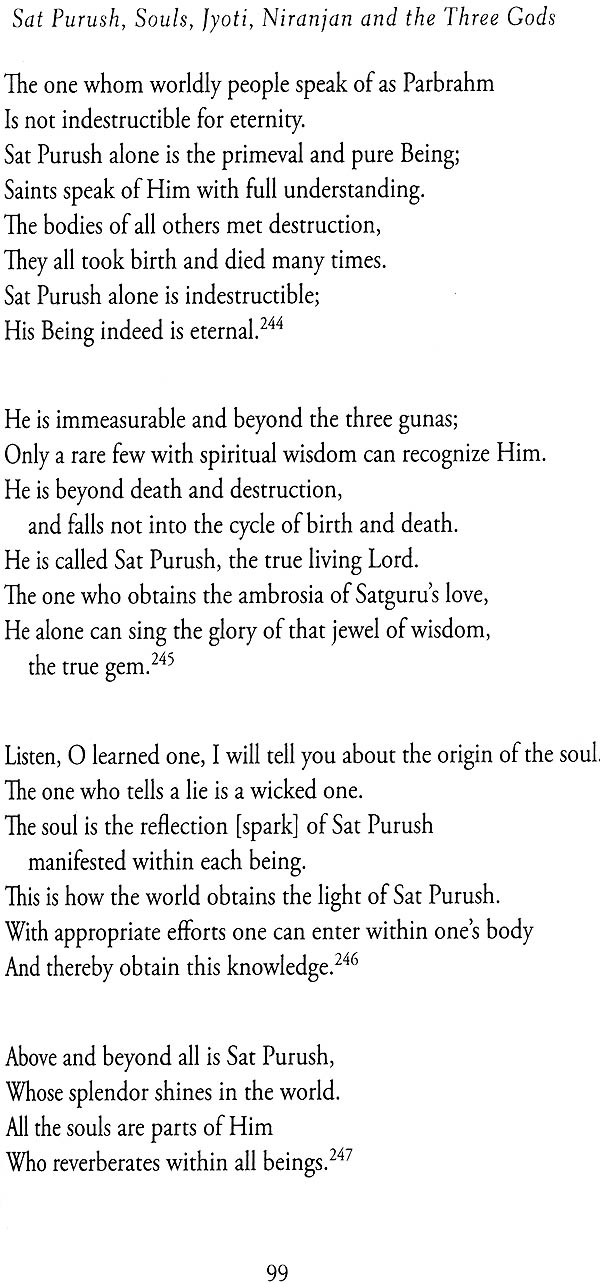 Sat Purush, Souls, Jyoti, Niranjan and the Three Gods

The one whom worldly people speak of as Parbrahm
Is not indestructible for eternity.
Sat Purush alone is the primeval and pure Being;
Saints speak of Him with full understanding.
The bodies of all others met destruction,
They all took birth and died many times.
Sat Purush alone is indestructible;
His Being indeed is eternal.$^{244}$

He is immeasurable and beyond the three gunas;
Only a rare few with spiritual wisdom can recognize Him.
He is beyond death and destruction,
and falls not into the cycle of birth and death.
He is called Sat Purush, the true living Lord.
The one who obtains the ambrosia of Satguru's love,
He alone can sing the glory of that jewel of wisdom,
the true gem.$^{245}$

Listen, O learned one, I will tell you about the origin of the soul.
The one who tells a lie is a wicked one.
The soul is the reflection [spark] of Sat Purush
manifested within each being.
This is how the world obtains the light of Sat Purush.
With appropriate efforts one can enter within one's body
And thereby obtain this knowledge.$^{246}$

Above and beyond all is Sat Purush,
Whose splendor shines in the world.
All the souls are parts of Him
Who reverberates within all beings.$^{247}$

99